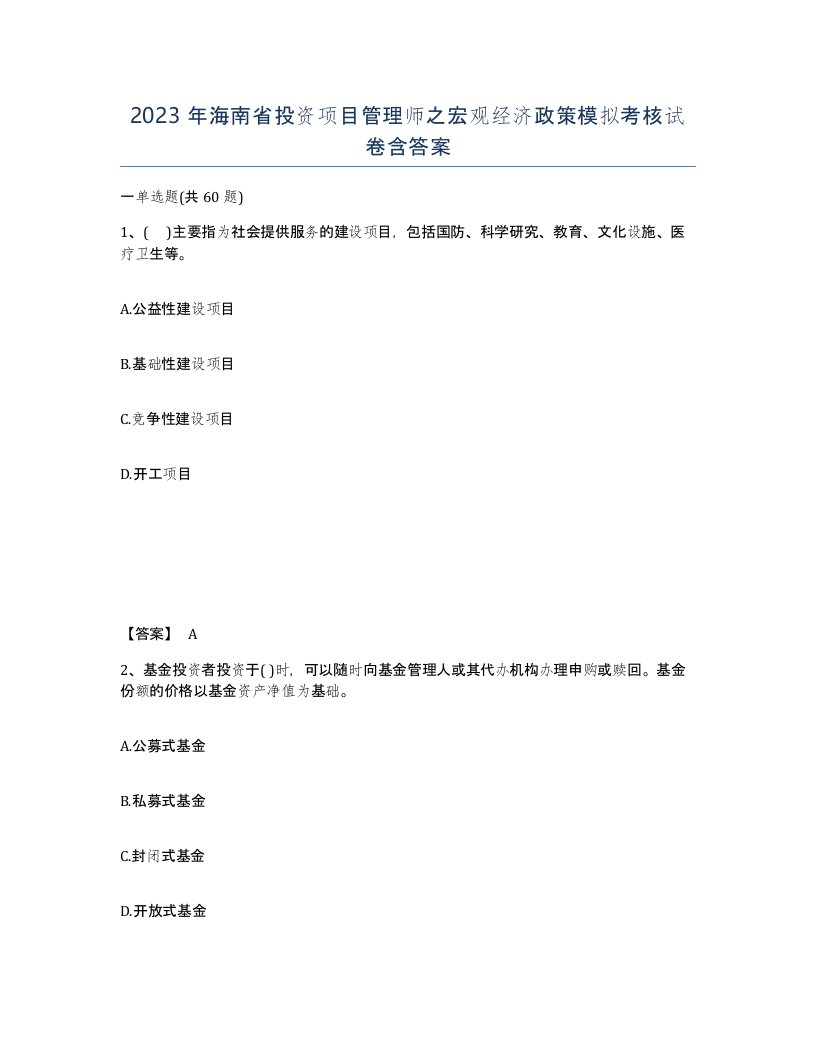 2023 年海南省投资项目管理师之宏观经济政策模拟考核试卷含答案

一单选题(共 60 题)

1、( )主要指为社会提供服务的建设项目，包括国防、科学研究、教育、文化设施、医疗卫生等。

A.公益性建设项目

B.基础性建设项目

C.竞争性建设项目

D.开工项目

【答案】 A

2、基金投资者投资于( )时，可以随时向基金管理人或其代办机构办理申购或赎回。基金份额的价格以基金资产净值为基础。

A.公募式基金

B.私募式基金

C.封闭式基金

D.开放式基金